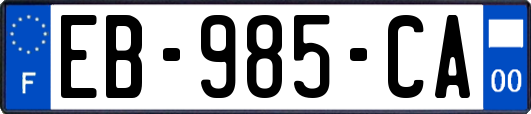 F
EB-985-CA
00